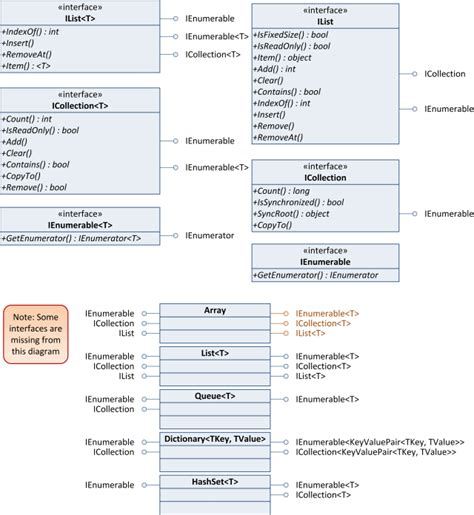 «interface»
IList<T>
+IndexOf() : int
+Insert()
+RemoveAt()
+Item() : <T>

IEnumerable
IEnumerable<T>
ICollection<T>

«interface»
ICollection<T>
+Count() : int
+IsReadOnly() : bool
+Add()
+Clear()
+Contains() : bool
+CopyTo()
+Remove() : bool

IEnumerable
IEnumerable<T>

«interface»
IEnumerable<T>
+GetEnumerator() : IEnumerator<T>

IEnumerator

«interface»
IList
+IsFixedSize() : bool
+IsReadOnly() : bool
+Item() : object
+Add() : int
+Clear()
+Contains() : bool
+IndexOf() : int
+Insert()
+Remove()
+RemoveAt()

ICollection
IEnumerable

«interface»
ICollection
+Count() : long
+IsSynchronized() : bool
+SyncRoot() : object
+CopyTo()

IEnumerable

«interface»
IEnumerable
+GetEnumerator() : IEnumerator

Note: Some interfaces are missing from this diagram

IEnumerable
ICollection
IList
Array
IEnumerable<T>
ICollection<T>
IList<T>

IEnumerable
ICollection
IList
List<T>
IEnumerable<T>
ICollection<T>
IList<T>

IEnumerable
ICollection
Queue<T>
IEnumerable<T>

IEnumerable
ICollection
Dictionary<TKey, TValue>
IEnumerable<KeyValuePair<TKey, TValue>>
ICollection<KeyValuePair<TKey, TValue>>

IEnumerable
HashSet<T>
IEnumerable<T>
ICollection<T>